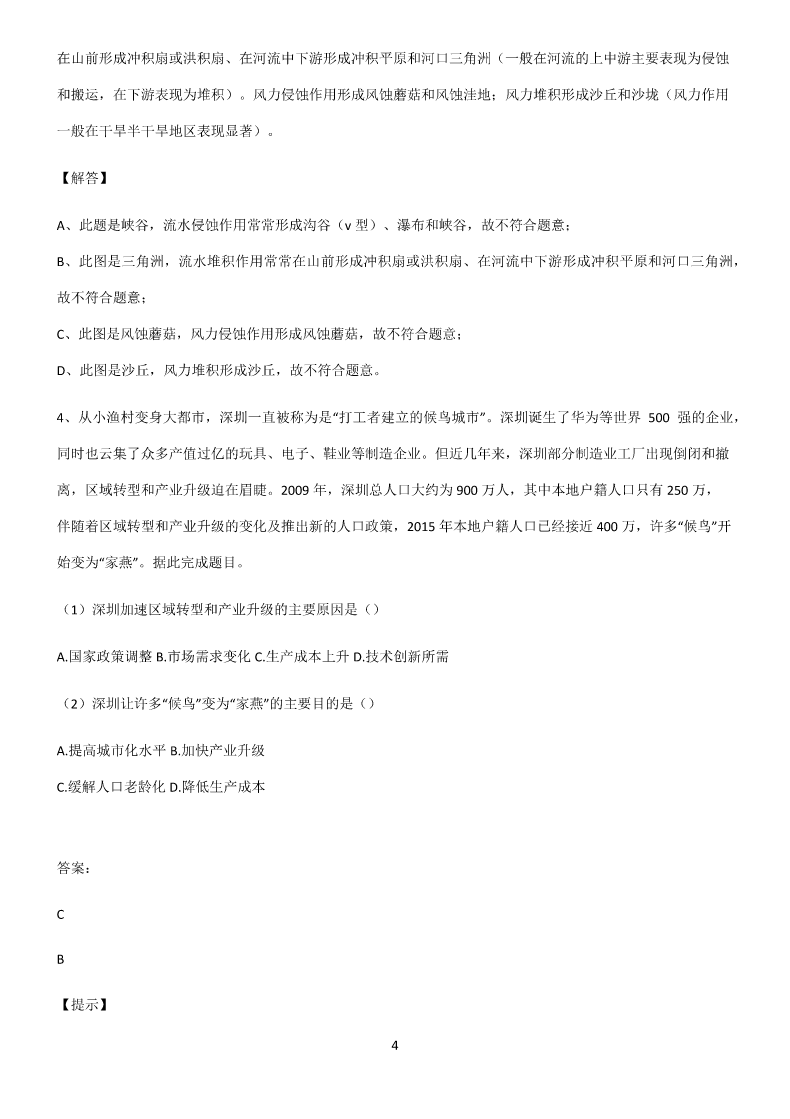 在山前形成冲积扇或洪积扇、在河流中下游形成冲积平原和河口三角洲（一般在河流的上中游主要表现为侵蚀和搬运，在下游表现为堆积）。风力侵蚀作用形成风蚀蘑菇和风蚀洼地；风力堆积形成沙丘和沙垅（风力作用一般在干旱半干旱地区表现显著）。

【解答】

A、此题是峡谷，流水侵蚀作用常常形成沟谷（v 型）、瀑布和峡谷，故不符合题意；

B、此图是三角洲，流水堆积作用常常在山前形成冲积扇或洪积扇、在河流中下游形成冲积平原和河口三角洲，故不符合题意；

C、此图是风蚀蘑菇，风力侵蚀作用形成风蚀蘑菇，故不符合题意；

D、此图是沙丘，风力堆积形成沙丘，故不符合题意。

4、从小渔村变身大都市，深圳一直被称为是“打工者建立的候鸟城市”。深圳诞生了华为等世界 500 强的企业，同时也云集了众多产值过亿的玩具、电子、鞋业等制造企业。但近几年来，深圳部分制造业工厂出现倒闭和撤离，区域转型和产业升级迫在眉睫。2009 年，深圳总人口大约为 900 万人，其中本地户籍人口只有 250 万，伴随着区域转型和产业升级的变化及推出新的人口政策，2015 年本地户籍人口已经接近 400 万，许多“候鸟”开始变为“家燕”。据此完成题目。

（1）深圳加速区域转型和产业升级的主要原因是（）

A.国家政策调整 B.市场需求变化 C.生产成本上升 D.技术创新所需

（2）深圳让许多“候鸟”变为“家燕”的主要目的是（）

A.提高城市化水平 B.加快产业升级

C.缓解人口老龄化 D.降低生产成本

答案：

C

B

【提示】

4